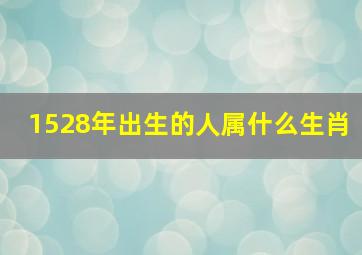 1528年出生的人属什么生肖